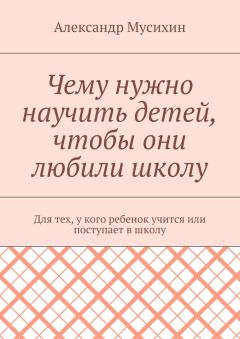 Александр Мусихин

Чему нужно научить детей, чтобы они любили школу

Для тех, у кого ребенок учится или поступает в школу